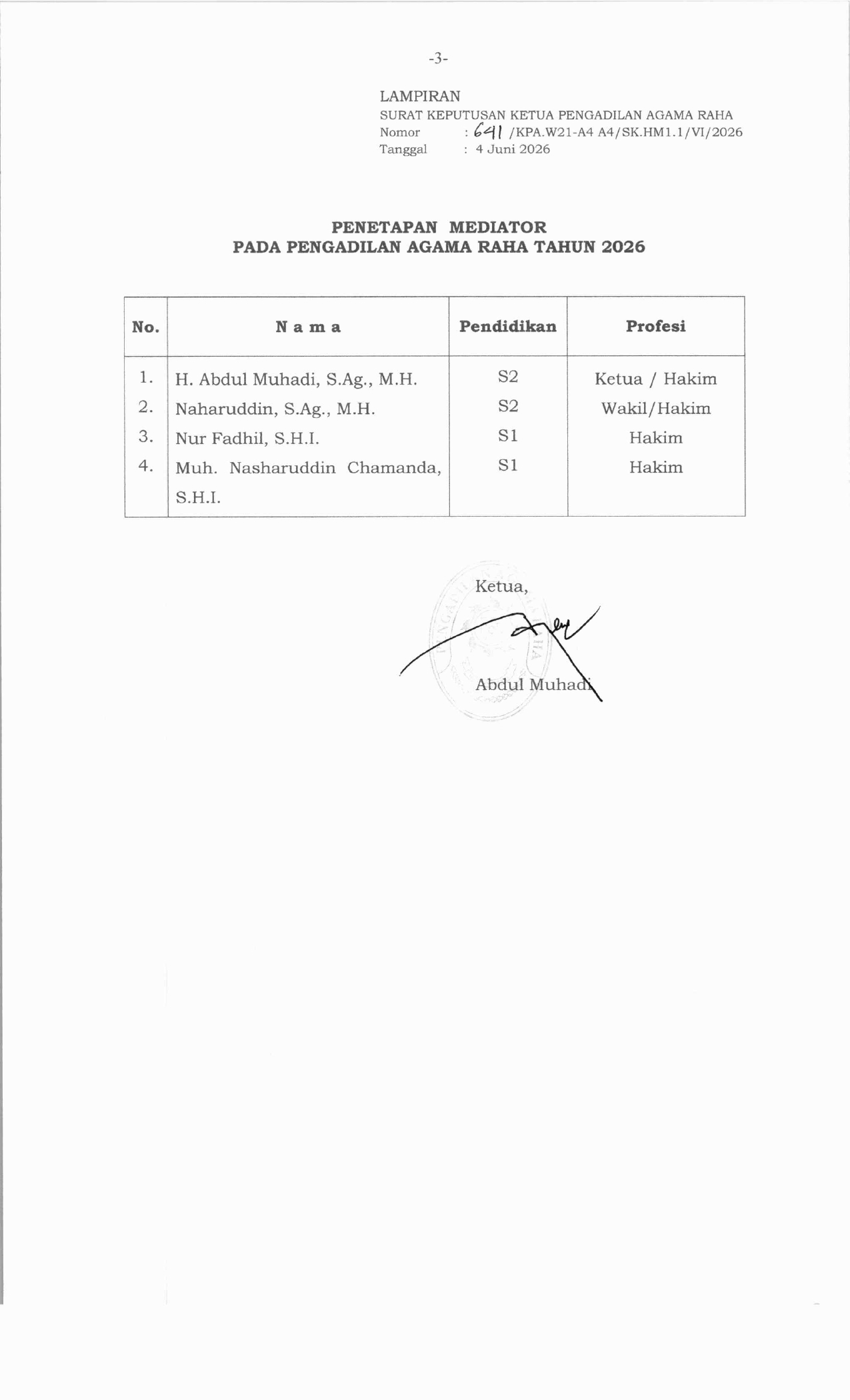 -3-

LAMPIRAN
SURAT KEPUTUSAN KETUA PENGADILAN AGAMA RAHA
Nomor : 641 /KPA.W21-A4 A4/SK.HM1.1/VI/2026
Tanggal : 4 Juni 2026

PENETAPAN MEDIATOR
PADA PENGADILAN AGAMA RAHA TAHUN 2026

| No. | N a m a | Pendidikan | Profesi |
|---|---|---|---|
| 1. | H. Abdul Muhadi, S.Ag., M.H. | S2 | Ketua / Hakim |
| 2. | Naharuddin, S.Ag., M.H. | S2 | Wakil/Hakim |
| 3. | Nur Fadhil, S.H.I. | S1 | Hakim |
| 4. | Muh. Nasharuddin Chamanda, S.H.I. | S1 | Hakim |

Ketua,

Abdul Muhadi